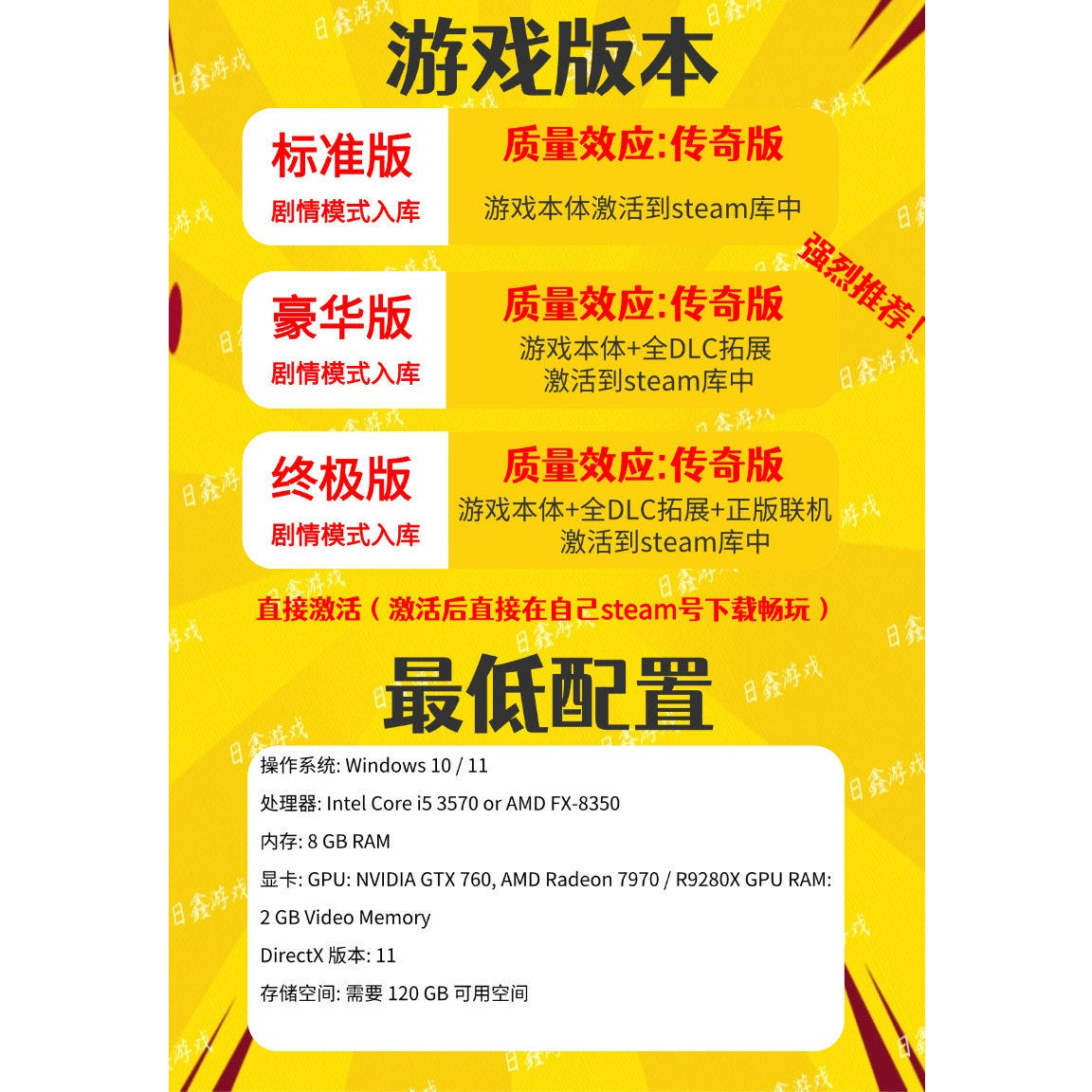 游戏版本

标准版
剧情模式入库

质量效应:传奇版
游戏本体激活到steam库中

强烈推荐!

豪华版
剧情模式入库

质量效应:传奇版
游戏本体+全DLC拓展
激活到steam库中

终极版
剧情模式入库

质量效应:传奇版
游戏本体+全DLC拓展+正版联机
激活到steam库中

直接激活(激活后直接在自己steam号下载畅玩)

最低配置

操作系统: Windows 10 / 11
处理器: Intel Core i5 3570 or AMD FX-8350
内存: 8 GB RAM
显卡: GPU: NVIDIA GTX 760, AMD Radeon 7970 / R9280X GPU RAM: 2 GB Video Memory
DirectX 版本: 11
存储空间: 需要 120 GB 可用空间

日鑫游戏